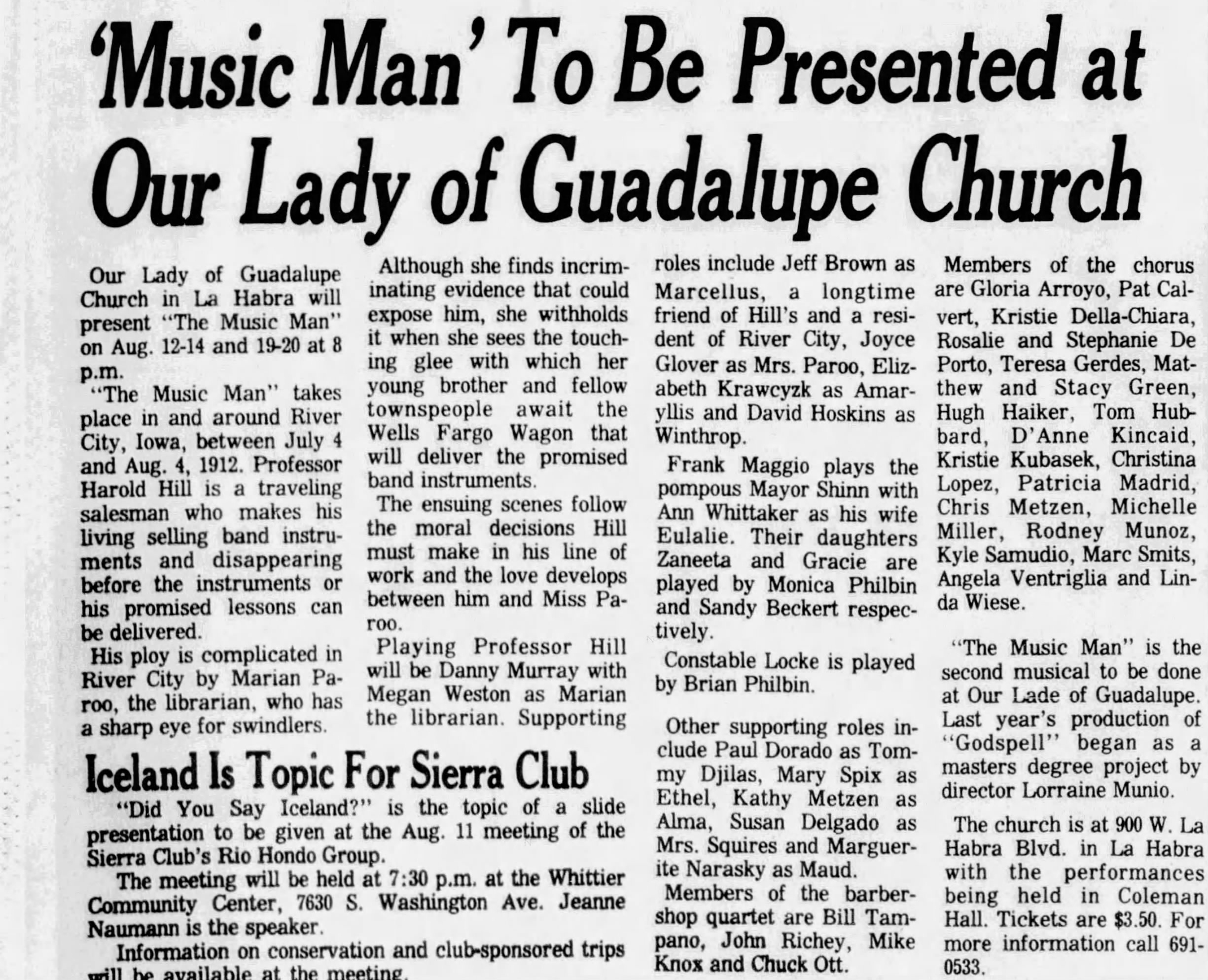 'Music Man' To Be Presented at Our Lady of Guadalupe Church

Our Lady of Guadalupe Church in La Habra will present "The Music Man" on Aug. 12-14 and 19-20 at 8 p.m.

"The Music Man" takes place in and around River City, Iowa, between July 4 and Aug. 4, 1912. Professor Harold Hill is a traveling salesman who makes his living selling band instruments and disappearing before the instruments or his promised lessons can be delivered.

His ploy is complicated in River City by Marian Paroo, the librarian, who has a sharp eye for swindlers.

Although she finds incriminating evidence that could expose him, she withholds it when she sees the touching glee with which her young brother and fellow townspeople await the Wells Fargo Wagon that will deliver the promised band instruments.

The ensuing scenes follow the moral decisions Hill must make in his line of work and the love develops between him and Miss Paroo.

Playing Professor Hill will be Danny Murray with Megan Weston as Marian the librarian. Supporting roles include Jeff Brown as Marcellus, a longtime friend of Hill's and a resident of River City, Joyce Glover as Mrs. Paroo, Elizabeth Krawcyzk as Amaryllis and David Hoskins as Winthrop.

Frank Maggio plays the pompous Mayor Shinn with Ann Whittaker as his wife Eulalie. Their daughters Zaneeta and Gracie are played by Monica Philbin and Sandy Beckert respectively.

Constable Locke is played by Brian Philbin.

Other supporting roles include Paul Dorado as Tommy Djilas, Mary Spix as Ethel, Kathy Metzen as Alma, Susan Delgado as Mrs. Squires and Marguerite Narasky as Maud.

Members of the barbershop quartet are Bill Tampano, John Richey, Mike Knox and Chuck Ott.

Members of the chorus are Gloria Arroyo, Pat Calvert, Kristie Della-Chiara, Rosalie and Stephanie De Porto, Teresa Gerdes, Matthew and Stacy Green, Hugh Haiker, Tom Hubbard, D'Anne Kincaid, Kristie Kubasek, Christina Lopez, Patricia Madrid, Chris Metzen, Michelle Miller, Rodney Munoz, Kyle Samudio, Marc Smits, Angela Ventriglia and Linda Wiese.

"The Music Man" is the second musical to be done at Our Lade of Guadalupe. Last year's production of "Godspell" began as a masters degree project by director Lorraine Munio.

The church is at 900 W. La Habra Blvd. in La Habra with the performances being held in Coleman Hall. Tickets are $3.50. For more information call 691-0533.

Iceland Is Topic For Sierra Club

"Did You Say Iceland?" is the topic of a slide presentation to be given at the Aug. 11 meeting of the Sierra Club's Rio Hondo Group.

The meeting will be held at 7:30 p.m. at the Whittier Community Center, 7630 S. Washington Ave. Jeanne Naumann is the speaker.

Information on conservation and club-sponsored trips will be available at the meeting.